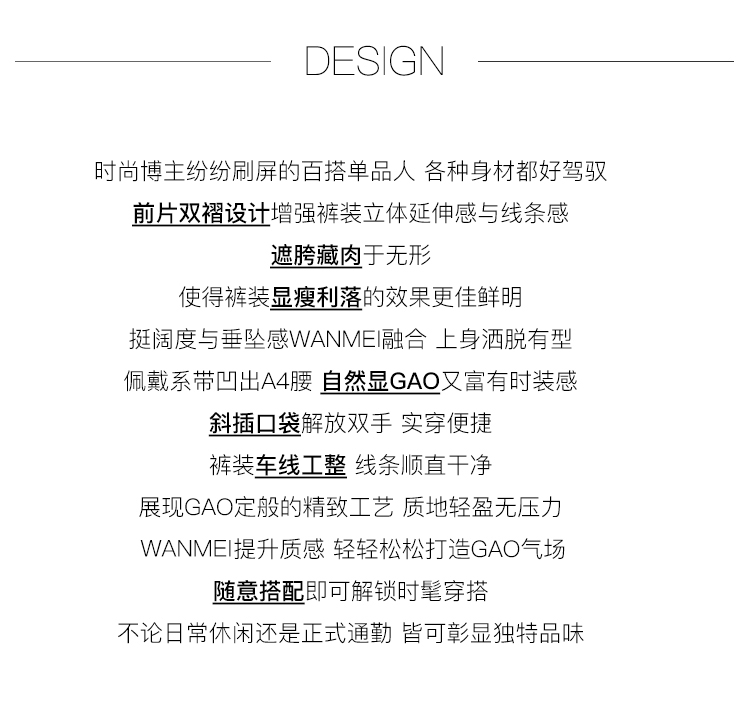 DESIGN

时尚博主纷纷刷屏的百搭单品人 各种身材都好驾驭

前片双褶设计增强裤装立体延伸感与线条感

遮胯藏肉于无形

使得裤装显瘦利落的效果更佳鲜明

挺阔度与垂坠感WANMEI融合 上身洒脱有型

佩戴系带凹出A4腰 自然显GAO又富有时装感

斜插口袋解放双手 实穿便捷

裤装车线工整 线条顺直干净

展现GAO定般的精致工艺 质地轻盈无压力

WANMEI提升质感 轻轻松松打造GAO气场

随意搭配即可解锁时髦穿搭

不论日常休闲还是正式通勤 皆可彰显独特品味